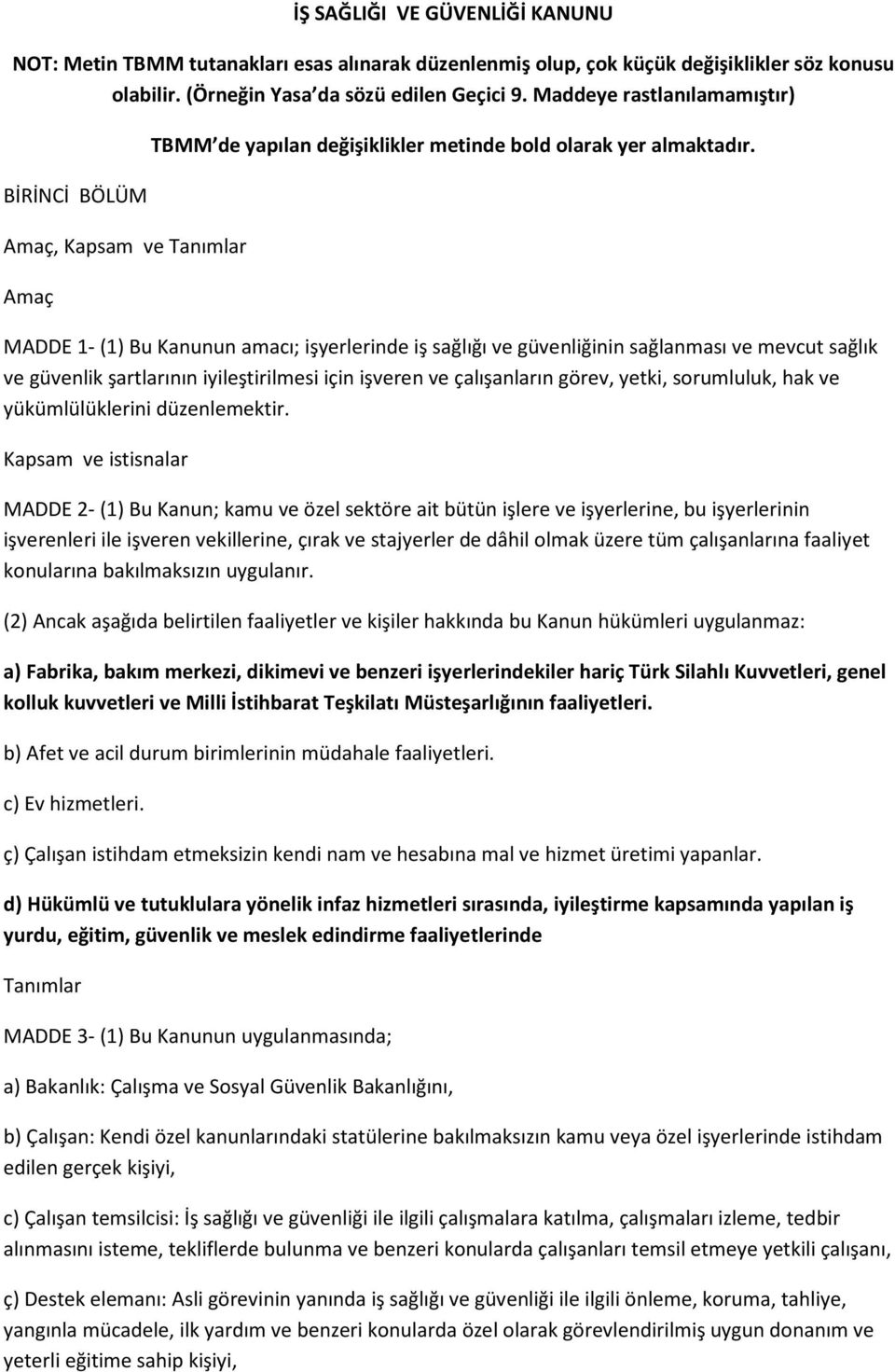 İŞ SAĞLIĞI VE GÜVENLİĞİ KANUNU

NOT: Metin TBMM tutanakları esas alınarak düzenlenmiş olup, çok küçük değişiklikler söz konusu olabilir. (Örneğin Yasa da sözü edilen Geçici 9. Maddeye rastlanılamamıştır)

TBMM de yapılan değişiklikler metinde bold olarak yer almaktadır.

BİRİNCİ BÖLÜM

Amaç, Kapsam ve Tanımlar

Amaç

MADDE 1- (1) Bu Kanunun amacı; işyerlerinde iş sağlığı ve güvenliğinin sağlanması ve mevcut sağlık ve güvenlik şartlarının iyileştirilmesi için işveren ve çalışanların görev, yetki, sorumluluk, hak ve yükümlülüklerini düzenlemektir.

Kapsam ve istisnalar

MADDE 2- (1) Bu Kanun; kamu ve özel sektöre ait bütün işlere ve işyerlerine, bu işyerlerinin işverenleri ile işveren vekillerine, çırak ve stajyerler de dâhil olmak üzere tüm çalışanlarına faaliyet konularına bakılmaksızın uygulanır.

(2) Ancak aşağıda belirtilen faaliyetler ve kişiler hakkında bu Kanun hükümleri uygulanmaz:

a) Fabrika, bakım merkezi, dikimevi ve benzeri işyerlerindekiler hariç Türk Silahlı Kuvvetleri, genel kolluk kuvvetleri ve Milli İstihbarat Teşkilatı Müsteşarlığının faaliyetleri.

b) Afet ve acil durum birimlerinin müdahale faaliyetleri.

c) Ev hizmetleri.

ç) Çalışan istihdam etmeksizin kendi nam ve hesabına mal ve hizmet üretimi yapanlar.

d) Hükümlü ve tutuklulara yönelik infaz hizmetleri sırasında, iyileştirme kapsamında yapılan iş yurdu, eğitim, güvenlik ve meslek edindirme faaliyetlerinde

Tanımlar

MADDE 3- (1) Bu Kanunun uygulanmasında;

a) Bakanlık: Çalışma ve Sosyal Güvenlik Bakanlığını,

b) Çalışan: Kendi özel kanunlarındaki statülerine bakılmaksızın kamu veya özel işyerlerinde istihdam edilen gerçek kişiyi,

c) Çalışan temsilcisi: İş sağlığı ve güvenliği ile ilgili çalışmalara katılma, çalışmaları izleme, tedbir alınmasını isteme, tekliflerde bulunma ve benzeri konularda çalışanları temsil etmeye yetkili çalışanı,

ç) Destek elemanı: Asli görevinin yanında iş sağlığı ve güvenliği ile ilgili önleme, koruma, tahliye, yangınla mücadele, ilk yardım ve benzeri konularda özel olarak görevlendirilmiş uygun donanım ve yeterli eğitime sahip kişiyi,